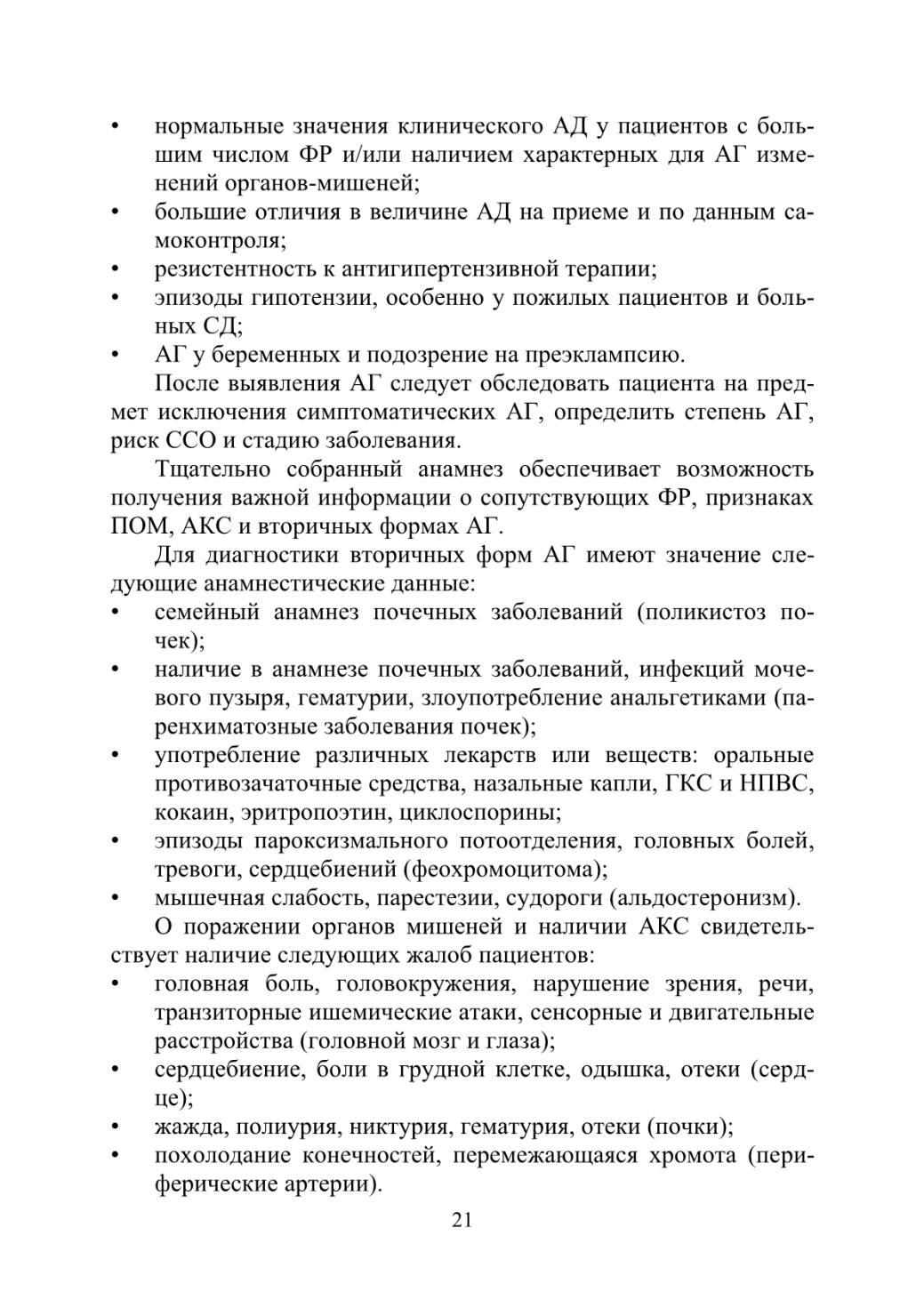 • нормальные значения клинического АД у пациентов с большим числом ФР и/или наличием характерных для АГ изменений органов-мишеней;
• большие отличия в величине АД на приеме и по данным самоконтроля;
• резистентность к антигипертензивной терапии;
• эпизоды гипотензии, особенно у пожилых пациентов и больных СД;
• АГ у беременных и подозрение на преэклампсию.

После выявления АГ следует обследовать пациента на предмет исключения симптоматических АГ, определить степень АГ, риск ССО и стадию заболевания.

Тщательно собранный анамнез обеспечивает возможность получения важной информации о сопутствующих ФР, признаках ПОМ, АКС и вторичных формах АГ.

Для диагностики вторичных форм АГ имеют значение следующие анамнестические данные:
• семейный анамнез почечных заболеваний (поликистоз почек);
• наличие в анамнезе почечных заболеваний, инфекций мочевого пузыря, гематурии, злоупотребление анальгетиками (паренхиматозные заболевания почек);
• употребление различных лекарств или веществ: оральные противозачаточные средства, назальные капли, ГКС и НПВС, кокаин, эритропоэтин, циклоспорины;
• эпизоды пароксизмального потоотделения, головных болей, тревоги, сердцебиений (феохромоцитома);
• мышечная слабость, парестезии, судороги (альдостеронизм).

О поражении органов мишеней и наличии АКС свидетельствует наличие следующих жалоб пациентов:
• головная боль, головокружения, нарушение зрения, речи, транзиторные ишемические атаки, сенсорные и двигательные расстройства (головной мозг и глаза);
• сердцебиение, боли в грудной клетке, одышка, отеки (сердце);
• жажда, полиурия, никтурия, гематурия, отеки (почки);
• похолодание конечностей, перемежающаяся хромота (периферические артерии).

21